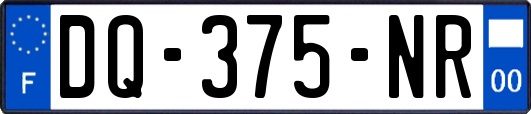 F

DQ-375-NR

00